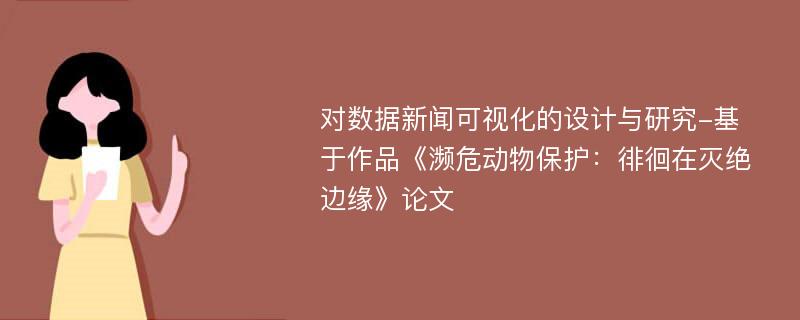 对数据新闻可视化的设计与研究-基于作品《濒危动物保护：徘徊在灭绝边缘》论文